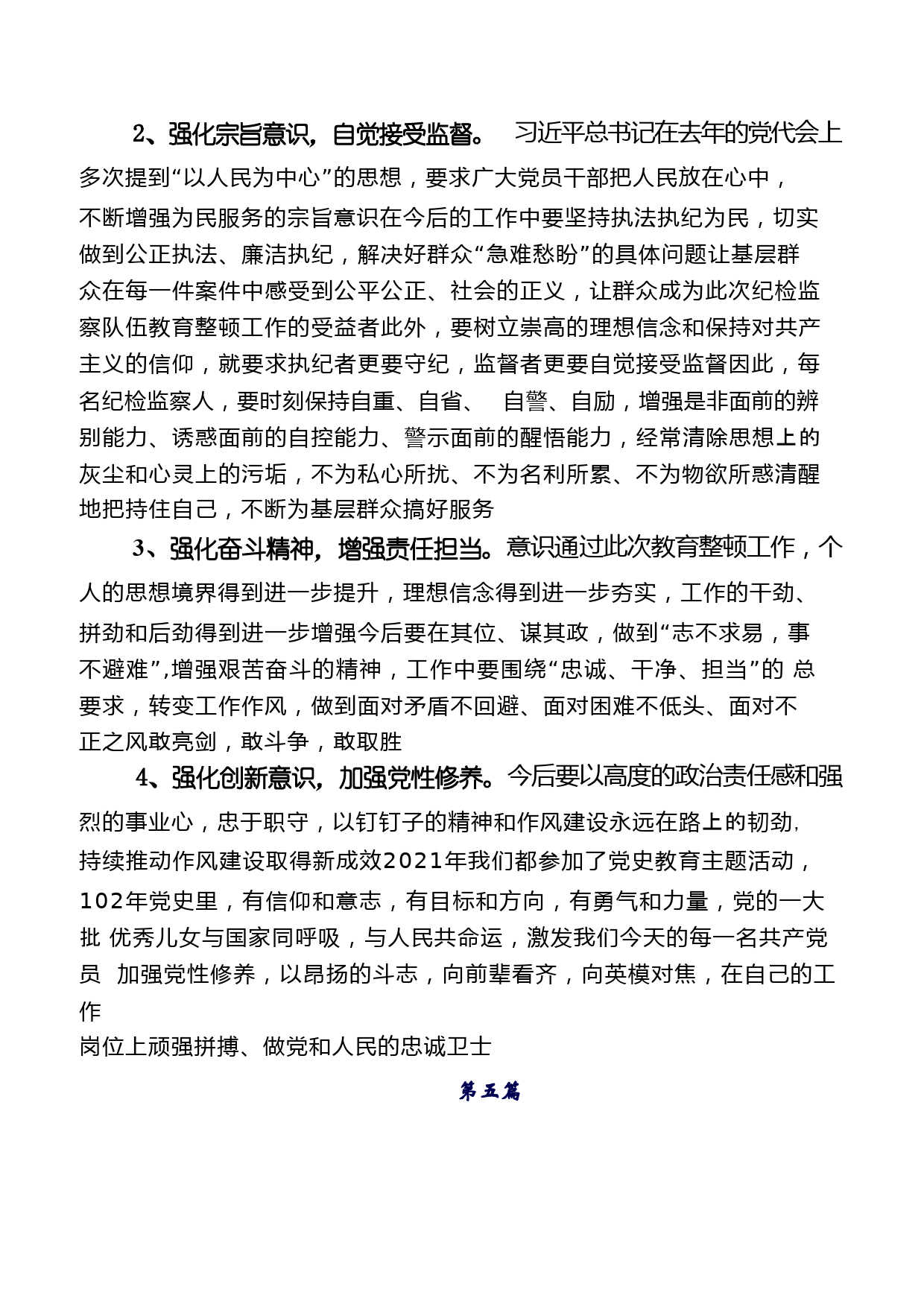 2、强化宗旨意识，自觉接受监督。 习近平总书记在去年的党代会上多次提到“以人民为中心”的思想，要求广大党员干部把人民放在心中，不断增强为民服务的宗旨意识在今后的工作中要坚持执法执纪为民，切实做到公正执法、廉洁执纪，解决好群众“急难愁盼”的具体问题让基层群众在每一件案件中感受到公平公正、社会的正义，让群众成为此次纪检监察队伍教育整顿工作的受益者此外，要树立崇高的理想信念和保持对共产主义的信仰，就要求执纪者更要守纪，监督者更要自觉接受监督因此，每名纪检监察人，要时刻保持自重、自省、 自警、自励，增强是非面前的辨别能力、诱惑面前的自控能力、警示面前的醒悟能力，经常清除思想上的灰尘和心灵上的污垢，不为私心所扰、不为名利所累、不为物欲所惑清醒地把持住自己，不断为基层群众搞好服务

3、强化奋斗精神，增强责任担当。意识通过此次教育整顿工作，个人的思想境界得到进一步提升，理想信念得到进一步夯实，工作的干劲、拼劲和后劲得到进一步增强今后要在其位、谋其政，做到“志不求易，事不避难”,增强艰苦奋斗的精神，工作中要围绕“忠诚、干净、担当”的 总要求，转变工作作风，做到面对矛盾不回避、面对困难不低头、面对不正之风敢亮剑，敢斗争，敢取胜

4、强化创新意识，加强党性修养。今后要以高度的政治责任感和强烈的事业心，忠于职守，以钉钉子的精神和作风建设永远在路上的韧劲，持续推动作风建设取得新成效2021年我们都参加了党史教育主题活动，102年党史里，有信仰和意志，有目标和方向，有勇气和力量，党的一大批 优秀儿女与国家同呼吸，与人民共命运，激发我们今天的每一名共产党员 加强党性修养，以昂扬的斗志，向前辈看齐，向英模对焦，在自己的工作
岗位上顽强拼搏、做党和人民的忠诚卫士

第五篇